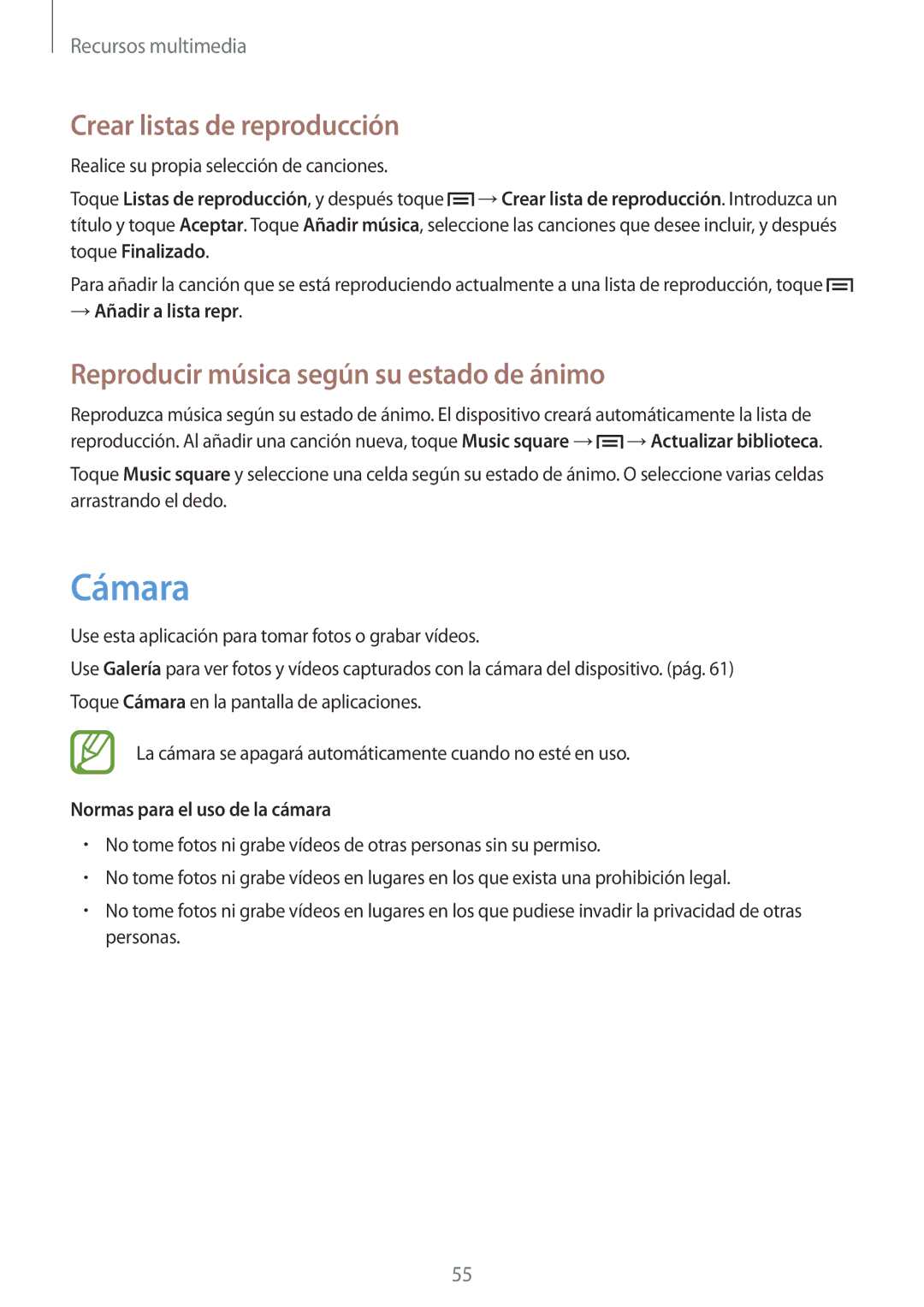 Recursos multimedia

Crear listas de reproducción

Realice su propia selección de canciones.

Toque Listas de reproducción, y después toque → Crear lista de reproducción. Introduzca un título y toque Aceptar. Toque Añadir música, seleccione las canciones que desee incluir, y después toque Finalizado.

Para añadir la canción que se está reproduciendo actualmente a una lista de reproducción, toque → Añadir a lista repr.

Reproducir música según su estado de ánimo

Reproduzca música según su estado de ánimo. El dispositivo creará automáticamente la lista de reproducción. Al añadir una canción nueva, toque Music square → → Actualizar biblioteca.

Toque Music square y seleccione una celda según su estado de ánimo. O seleccione varias celdas arrastrando el dedo.

Cámara

Use esta aplicación para tomar fotos o grabar vídeos.

Use Galería para ver fotos y vídeos capturados con la cámara del dispositivo. (pág. 61)

Toque Cámara en la pantalla de aplicaciones.

La cámara se apagará automáticamente cuando no esté en uso.

Normas para el uso de la cámara

• No tome fotos ni grabe vídeos de otras personas sin su permiso.
• No tome fotos ni grabe vídeos en lugares en los que exista una prohibición legal.
• No tome fotos ni grabe vídeos en lugares en los que pudiese invadir la privacidad de otras personas.

55